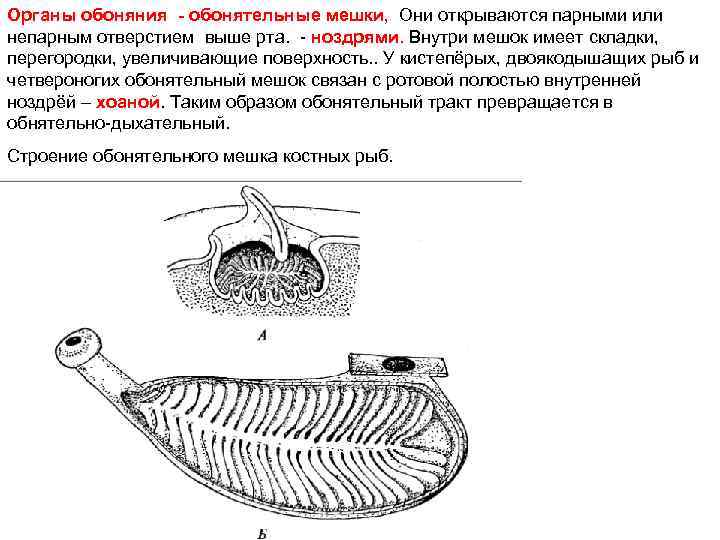 Органы обоняния - обонятельные мешки, Они открываются парными или непарным отверстием выше рта. - ноздрями. Внутри мешок имеет складки, перегородки, увеличивающие поверхность.. У кистепёрых, двоякодышащих рыб и четвероногих обонятельный мешок связан с ротовой полостью внутренней ноздрёй – хоаной. Таким образом обонятельный тракт превращается в обнятельно-дыхательный.

Строение обонятельного мешка костных рыб.

А

Б